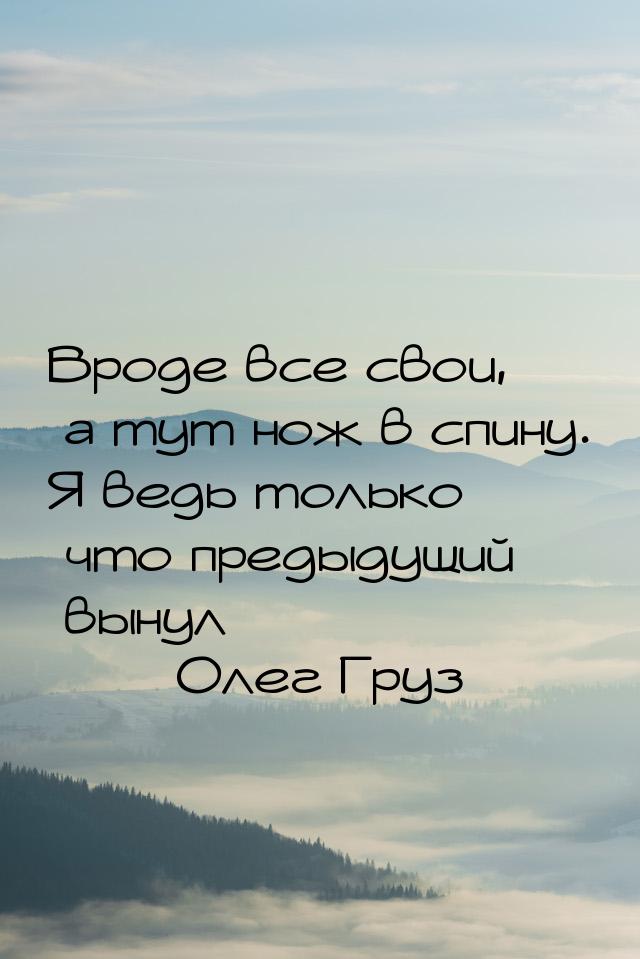 Вроде все свои, а тут нож в спину. Я ведь только что предыдущий вынул

Олег Груз